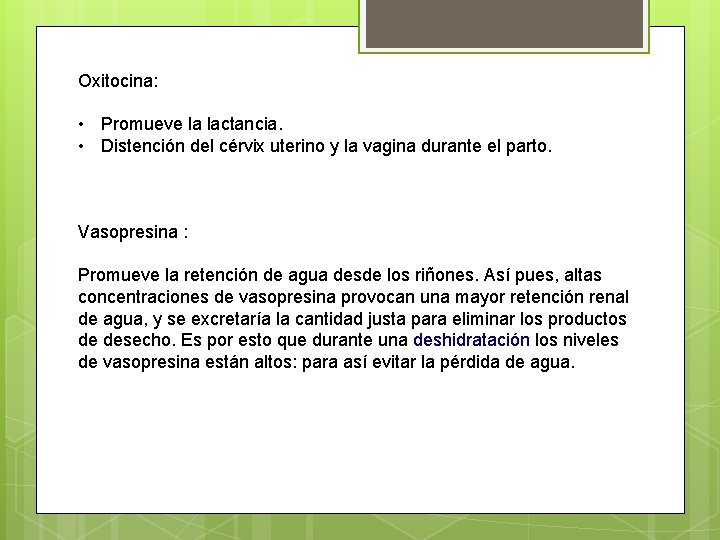 Oxitocina:

• Promueve la lactancia.
• Distención del cérvix uterino y la vagina durante el parto.

Vasopresina :

Promueve la retención de agua desde los riñones. Así pues, altas concentraciones de vasopresina provocan una mayor retención renal de agua, y se excretaría la cantidad justa para eliminar los productos de desecho. Es por esto que durante una deshidratación los niveles de vasopresina están altos: para así evitar la pérdida de agua.